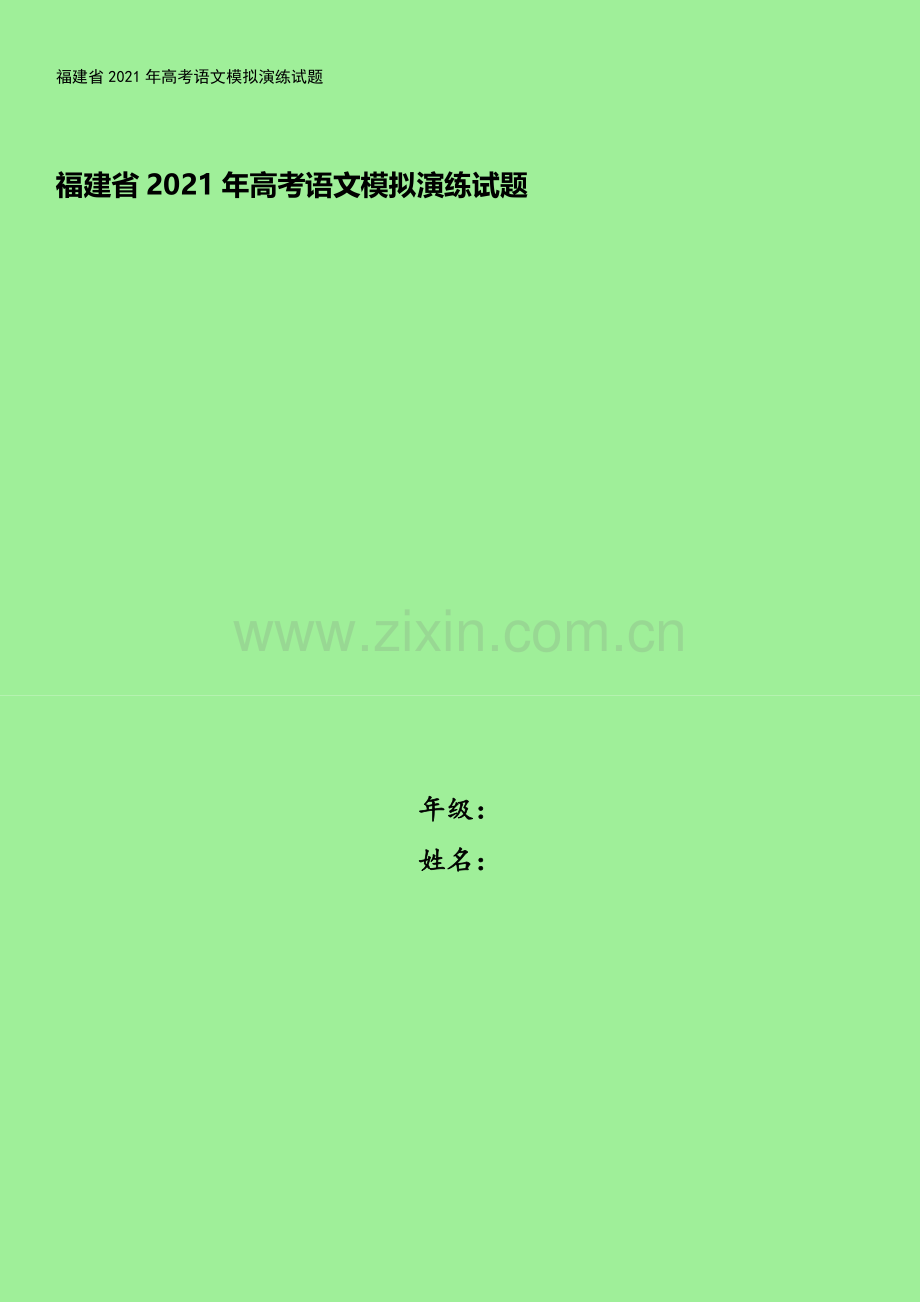 福建省 2021 年高考语文模拟演练试题

福建省 2021 年高考语文模拟演练试题

www.zixin.com.cn

年级：

姓名：